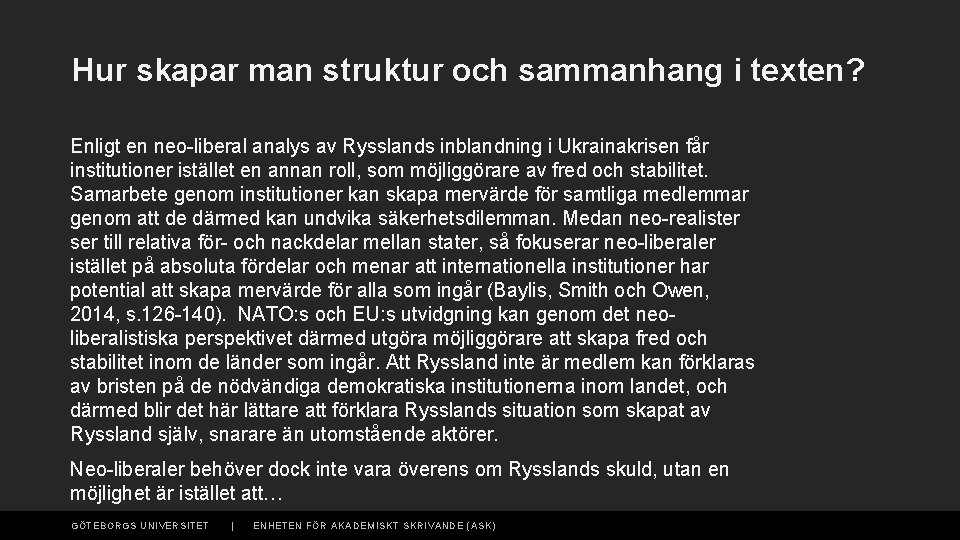 Hur skapar man struktur och sammanhang i texten?

Enligt en neo-liberal analys av Rysslands inblandning i Ukrainakrisen får institutioner istället en annan roll, som möjliggörare av fred och stabilitet. Samarbete genom institutioner kan skapa mervärde för samtliga medlemmar genom att de därmed kan undvika säkerhetsdilemman. Medan neo-realister ser till relativa för- och nackdelar mellan stater, så fokuserar neo-liberaler istället på absoluta fördelar och menar att internationella institutioner har potential att skapa mervärde för alla som ingår (Baylis, Smith och Owen, 2014, s.126-140). NATO:s och EU:s utvidgning kan genom det neo-liberalistiska perspektivet därmed utgöra möjliggörare att skapa fred och stabilitet inom de länder som ingår. Att Ryssland inte är medlem kan förklaras av bristen på de nödvändiga demokratiska institutionerna inom landet, och därmed blir det här lättare att förklara Rysslands situation som skapat av Ryssland själv, snarare än utomstående aktörer.

Neo-liberaler behöver dock inte vara överens om Rysslands skuld, utan en möjlighet är istället att…

GÖTEBORGS UNIVERSITET | ENHETEN FÖR AKADEMISKT SKRIVANDE (ASK)